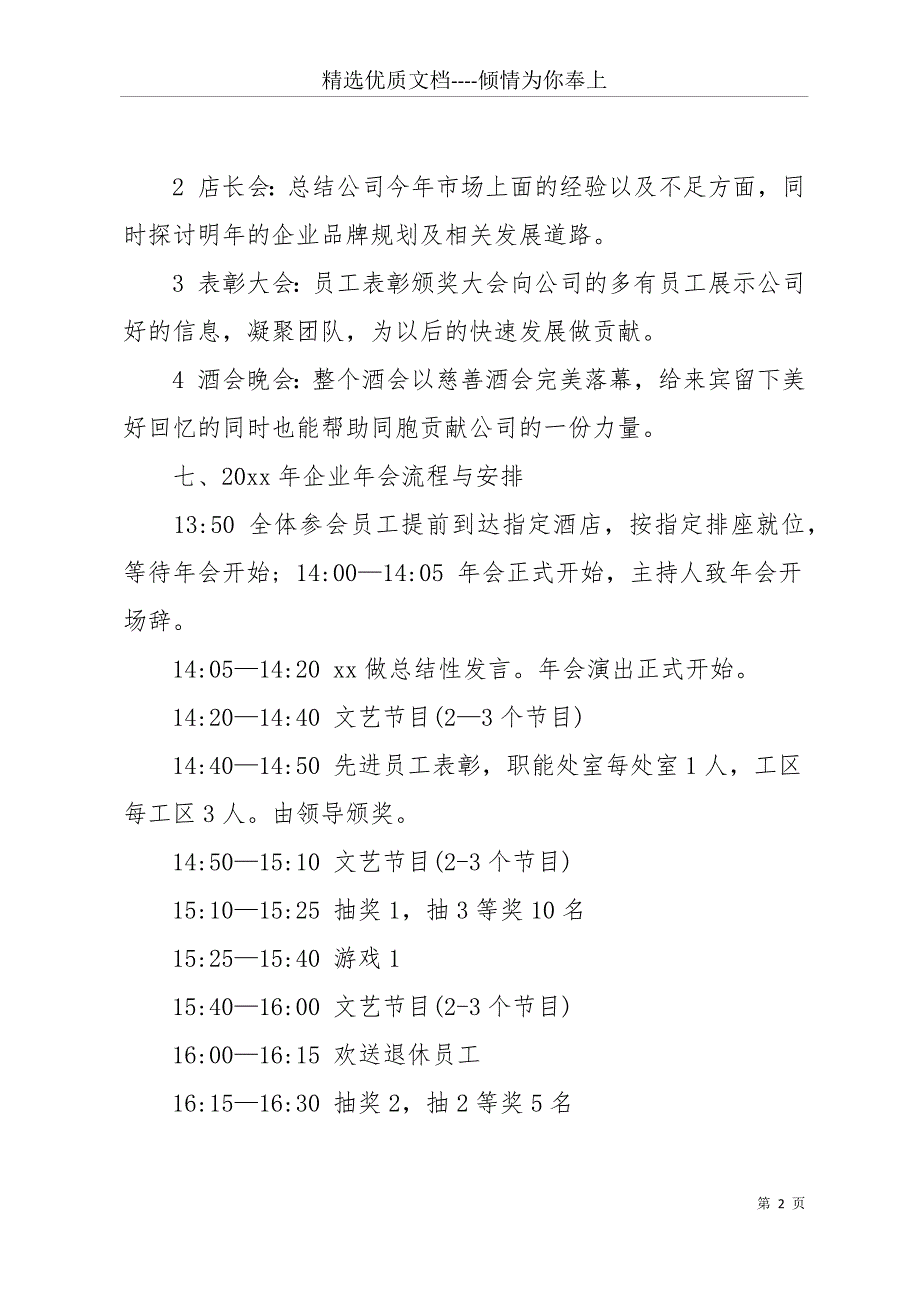 精选优质文档----倾情为你奉上

2 店长会：总结公司今年市场上面的经验以及不足方面，同时探讨明年的企业品牌规划及相关发展道路。

3 表彰大会：员工表彰颁奖大会向公司的多有员工展示公司好的信息，凝聚团队，为以后的快速发展做贡献。

4 酒会晚会：整个酒会以慈善酒会完美落幕，给来宾留下美好回忆的同时也能帮助同胞贡献公司的一份力量。

七、20xx 年企业年会流程与安排

13:50 全体参会员工提前到达指定酒店，按指定排座就位，等待年会开始；14:00—14:05 年会正式开始，主持人致年会开场辞。

14:05—14:20 xx 做总结性发言。年会演出正式开始。

14:20—14:40 文艺节目(2—3 个节目)

14:40—14:50 先进员工表彰，职能处室每处室 1 人，工区每工区 3 人。由领导颁奖。

14:50—15:10 文艺节目(2-3 个节目)

15:10—15:25 抽奖 1，抽 3 等奖 10 名

15:25—15:40 游戏 1

15:40—16:00 文艺节目(2-3 个节目)

16:00—16:15 欢送退休员工

16:15—16:30 抽奖 2，抽 2 等奖 5 名

第 2 页